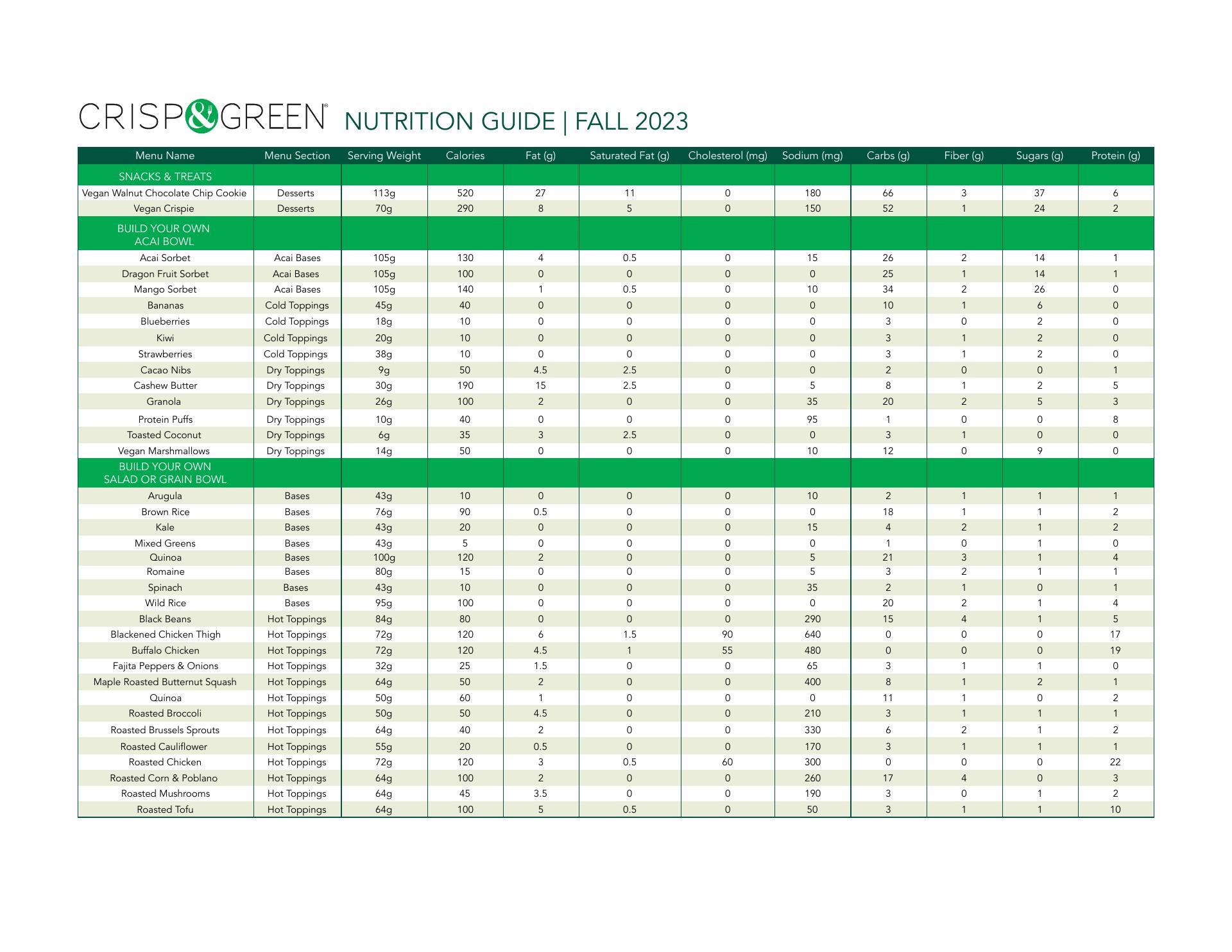 CRISP&GREEN® NUTRITION GUIDE | FALL 2023

| Menu Name | Menu Section | Serving Weight | Calories | Fat (g) | Saturated Fat (g) | Cholesterol (mg) | Sodium (mg) | Carbs (g) | Fiber (g) | Sugars (g) | Protein (g) |
|---|---|---|---|---|---|---|---|---|---|---|---|
| SNACKS & TREATS | | | | | | | | | | | |
| Vegan Walnut Chocolate Chip Cookie | Desserts | 113g | 520 | 27 | 11 | 0 | 180 | 66 | 3 | 37 | 6 |
| Vegan Crispie | Desserts | 70g | 290 | 8 | 5 | 0 | 150 | 52 | 1 | 24 | 2 |
| BUILD YOUR OWN ACAI BOWL | | | | | | | | | | | |
| Acai Sorbet | Acai Bases | 105g | 130 | 4 | 0.5 | 0 | 15 | 26 | 2 | 14 | 1 |
| Dragon Fruit Sorbet | Acai Bases | 105g | 100 | 0 | 0 | 0 | 0 | 25 | 1 | 14 | 1 |
| Mango Sorbet | Acai Bases | 105g | 140 | 1 | 0.5 | 0 | 10 | 34 | 2 | 26 | 0 |
| Bananas | Cold Toppings | 45g | 40 | 0 | 0 | 0 | 0 | 10 | 1 | 6 | 0 |
| Blueberries | Cold Toppings | 18g | 10 | 0 | 0 | 0 | 0 | 3 | 0 | 2 | 0 |
| Kiwi | Cold Toppings | 20g | 10 | 0 | 0 | 0 | 0 | 3 | 1 | 2 | 0 |
| Strawberries | Cold Toppings | 38g | 10 | 0 | 0 | 0 | 0 | 3 | 1 | 2 | 0 |
| Cacao Nibs | Dry Toppings | 9g | 50 | 4.5 | 2.5 | 0 | 0 | 2 | 0 | 0 | 1 |
| Cashew Butter | Dry Toppings | 30g | 190 | 15 | 2.5 | 0 | 5 | 8 | 1 | 2 | 5 |
| Granola | Dry Toppings | 26g | 100 | 2 | 0 | 0 | 35 | 20 | 2 | 5 | 3 |
| Protein Puffs | Dry Toppings | 10g | 40 | 0 | 0 | 0 | 95 | 1 | 0 | 0 | 8 |
| Toasted Coconut | Dry Toppings | 6g | 35 | 3 | 2.5 | 0 | 0 | 3 | 1 | 0 | 0 |
| Vegan Marshmallows | Dry Toppings | 14g | 50 | 0 | 0 | 0 | 10 | 12 | 0 | 9 | 0 |
| BUILD YOUR OWN SALAD OR GRAIN BOWL | | | | | | | | | | | |
| Arugula | Bases | 43g | 10 | 0 | 0 | 0 | 10 | 2 | 1 | 1 | 1 |
| Brown Rice | Bases | 76g | 90 | 0.5 | 0 | 0 | 0 | 18 | 1 | 1 | 2 |
| Kale | Bases | 43g | 20 | 0 | 0 | 0 | 15 | 4 | 2 | 1 | 2 |
| Mixed Greens | Bases | 43g | 5 | 0 | 0 | 0 | 0 | 1 | 0 | 1 | 0 |
| Quinoa | Bases | 100g | 120 | 2 | 0 | 0 | 5 | 21 | 3 | 1 | 4 |
| Romaine | Bases | 80g | 15 | 0 | 0 | 0 | 5 | 3 | 2 | 1 | 1 |
| Spinach | Bases | 43g | 10 | 0 | 0 | 0 | 35 | 2 | 1 | 0 | 1 |
| Wild Rice | Bases | 95g | 100 | 0 | 0 | 0 | 0 | 20 | 2 | 1 | 4 |
| Black Beans | Hot Toppings | 84g | 80 | 0 | 0 | 0 | 290 | 15 | 4 | 1 | 5 |
| Blackened Chicken Thigh | Hot Toppings | 72g | 120 | 6 | 1.5 | 90 | 640 | 0 | 0 | 0 | 17 |
| Buffalo Chicken | Hot Toppings | 72g | 120 | 4.5 | 1 | 55 | 480 | 0 | 0 | 0 | 19 |
| Fajita Peppers & Onions | Hot Toppings | 32g | 25 | 1.5 | 0 | 0 | 65 | 3 | 1 | 1 | 0 |
| Maple Roasted Butternut Squash | Hot Toppings | 64g | 50 | 2 | 0 | 0 | 400 | 8 | 1 | 2 | 1 |
| Quinoa | Hot Toppings | 50g | 60 | 1 | 0 | 0 | 0 | 11 | 1 | 0 | 2 |
| Roasted Broccoli | Hot Toppings | 50g | 50 | 4.5 | 0 | 0 | 210 | 3 | 1 | 1 | 1 |
| Roasted Brussels Sprouts | Hot Toppings | 64g | 40 | 2 | 0 | 0 | 330 | 6 | 2 | 1 | 2 |
| Roasted Cauliflower | Hot Toppings | 55g | 20 | 0.5 | 0 | 0 | 170 | 3 | 1 | 1 | 1 |
| Roasted Chicken | Hot Toppings | 72g | 120 | 3 | 0.5 | 60 | 300 | 0 | 0 | 0 | 22 |
| Roasted Corn & Poblano | Hot Toppings | 64g | 100 | 2 | 0 | 0 | 260 | 17 | 4 | 0 | 3 |
| Roasted Mushrooms | Hot Toppings | 64g | 45 | 3.5 | 0 | 0 | 190 | 3 | 0 | 1 | 2 |
| Roasted Tofu | Hot Toppings | 64g | 100 | 5 | 0.5 | 0 | 50 | 3 | 1 | 1 | 10 |